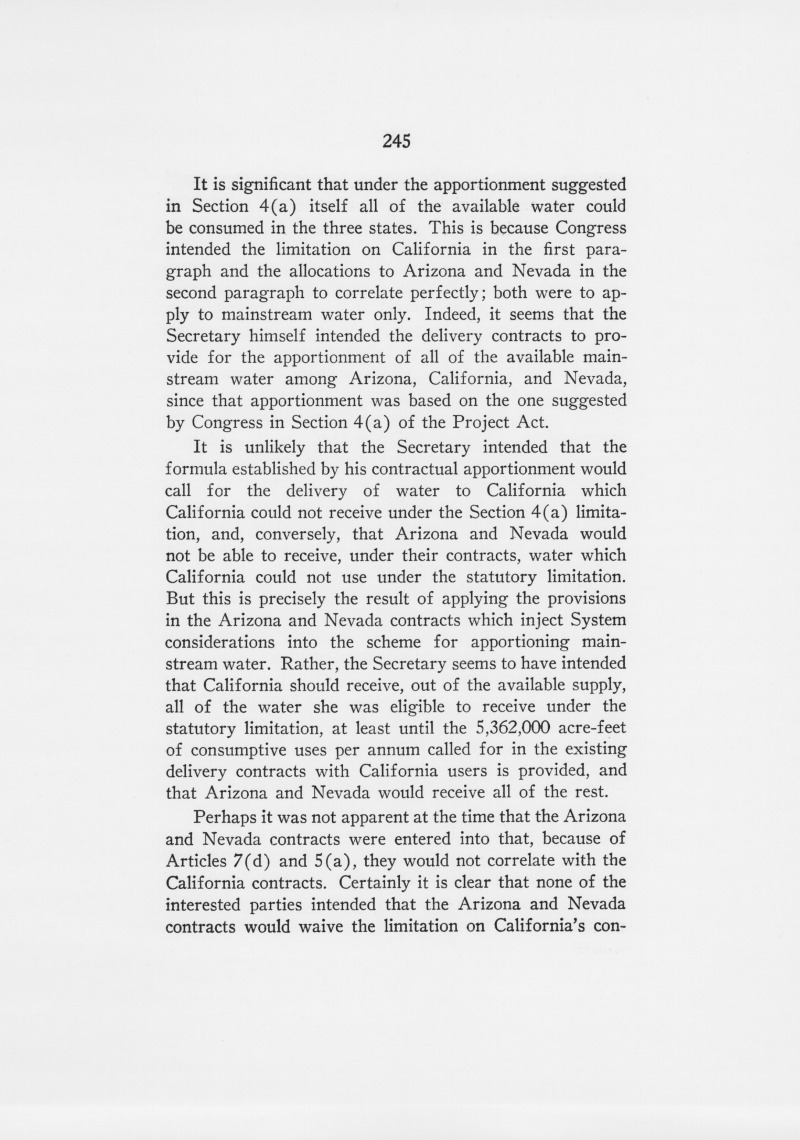 245

It is significant that under the apportionment suggested in Section 4(a) itself all of the available water could be consumed in the three states. This is because Congress intended the limitation on California in the first paragraph and the allocations to Arizona and Nevada in the second paragraph to correlate perfectly; both were to apply to mainstream water only. Indeed, it seems that the Secretary himself intended the delivery contracts to provide for the apportionment of all of the available mainstream water among Arizona, California, and Nevada, since that apportionment was based on the one suggested by Congress in Section 4(a) of the Project Act.

It is unlikely that the Secretary intended that the formula established by his contractual apportionment would call for the delivery of water to California which California could not receive under the Section 4(a) limitation, and, conversely, that Arizona and Nevada would not be able to receive, under their contracts, water which California could not use under the statutory limitation. But this is precisely the result of applying the provisions in the Arizona and Nevada contracts which inject System considerations into the scheme for apportioning mainstream water. Rather, the Secretary seems to have intended that California should receive, out of the available supply, all of the water she was eligible to receive under the statutory limitation, at least until the 5,362,000 acre-feet of consumptive uses per annum called for in the existing delivery contracts with California users is provided, and that Arizona and Nevada would receive all of the rest.

Perhaps it was not apparent at the time that the Arizona and Nevada contracts were entered into that, because of Articles 7(d) and 5(a), they would not correlate with the California contracts. Certainly it is clear that none of the interested parties intended that the Arizona and Nevada contracts would waive the limitation on California's con-